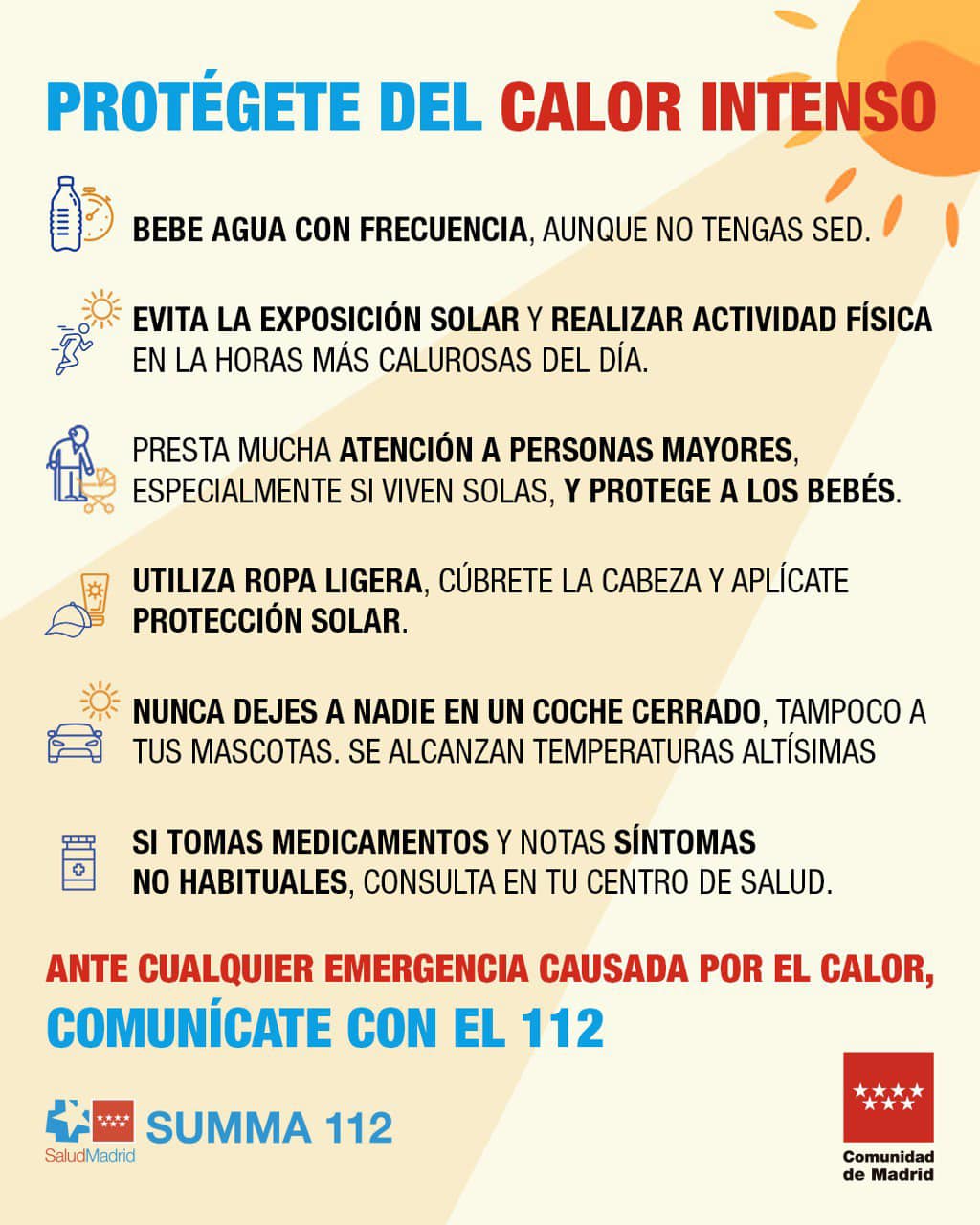 PROTÉGETE DEL CALOR INTENSO

BEBE AGUA CON FRECUENCIA, AUNQUE NO TENGAS SED.

EVITA LA EXPOSICIÓN SOLAR Y REALIZAR ACTIVIDAD FÍSICA EN LA HORAS MÁS CALUROSAS DEL DÍA.

PRESTA MUCHA ATENCIÓN A PERSONAS MAYORES, ESPECIALMENTE SI VIVEN SOLAS, Y PROTEGE A LOS BEBÉS.

UTILIZA ROPA LIGERA, CÚBRETE LA CABEZA Y APLÍCATE PROTECCIÓN SOLAR.

NUNCA DEJES A NADIE EN UN COCHE CERRADO, TAMPOCO A TUS MASCOTAS. SE ALCANZAN TEMPERATURAS ALTÍSIMAS

SI TOMAS MEDICAMENTOS Y NOTAS SÍNTOMAS NO HABITUALES, CONSULTA EN TU CENTRO DE SALUD.

ANTE CUALQUIER EMERGENCIA CAUSADA POR EL CALOR,
COMUNÍCATE CON EL 112

SaludMadrid SUMMA 112

Comunidad de Madrid